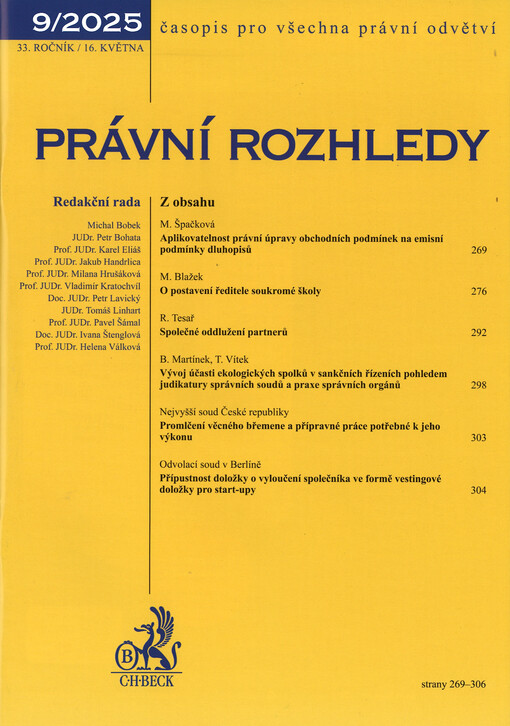 9/2025
33. ROČNÍK / 16. KVĚTNA

časopis pro všechna právní odvětví

PRÁVNÍ ROZHLEDY

Redakční rada

Michal Bobek
JUDr. Petr Bohata
Prof. JUDr. Karel Eliáš
Prof. JUDr. Jakub Handrlica
Prof. JUDr. Milana Hrušáková
Prof. JUDr. Vladimír Kratochvíl
Doc. JUDr. Petr Lavický
JUDr. Tomáš Linhart
Prof. JUDr. Pavel Šámal
Doc. JUDr. Ivana Štenglová
Prof. JUDr. Helena Válková

Z obsahu

M. Špačková
Aplikovatelnost právní úpravy obchodních podmínek na emisní podmínky dluhopisů 269

M. Blažek
O postavení ředitele soukromé školy 276

R. Tesař
Společné oddlužení partnerů 292

B. Martínek, T. Vítek
Vývoj účasti ekologických spolků v sankčních řízeních pohledem judikatury správních soudů a praxe správních orgánů 298

Nejvyšší soud České republiky
Promlčení věcného břemene a přípravné práce potřebné k jeho výkonu 303

Odvolací soud v Berlíně
Přípustnost doložky o vyloučení společníka ve formě vestingové doložky pro start-upy 304

B
C·H·BECK

strany 269–306